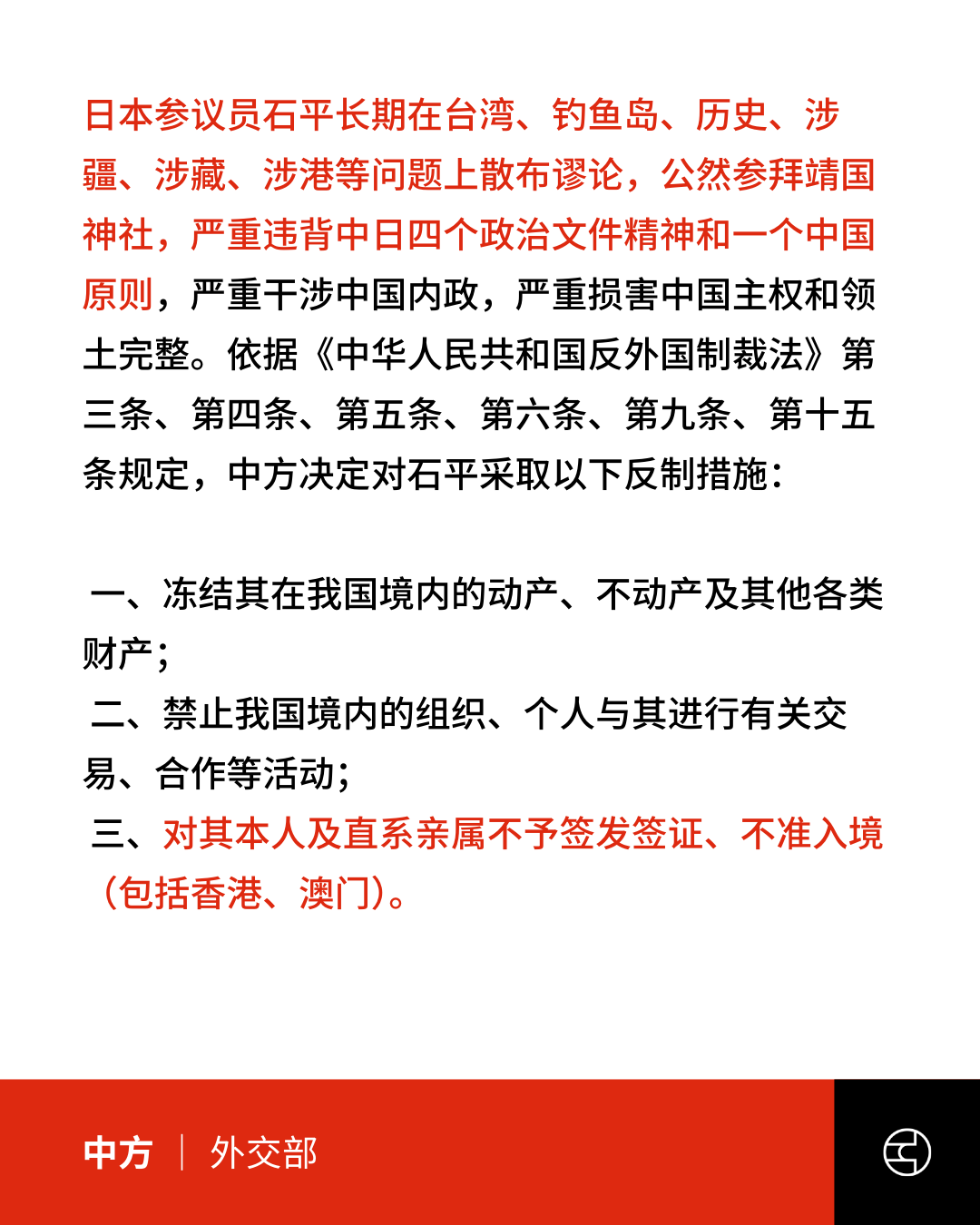 日本参议员石平长期在台湾、钓鱼岛、历史、涉疆、涉藏、涉港等问题上散布谬论，公然参拜靖国神社，严重违背中日四个政治文件精神和一个中国原则，严重干涉中国内政，严重损害中国主权和领土完整。依据《中华人民共和国反外国制裁法》第三条、第四条、第五条、第六条、第九条、第十五条规定，中方决定对石平采取以下反制措施：

一、冻结其在我国境内的动产、不动产及其他各类财产；
二、禁止我国境内的组织、个人与其进行有关交易、合作等活动；
三、对其本人及直系亲属不予签发签证、不准入境（包括香港、澳门）。

中方 | 外交部